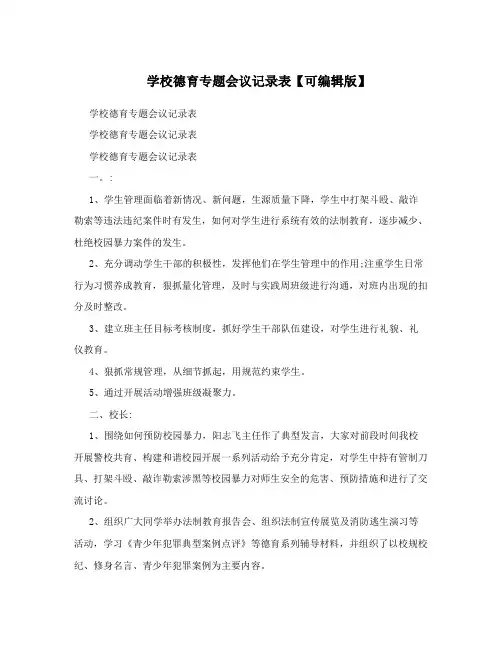 学校德育专题会议记录表【可编辑版】

学校德育专题会议记录表

学校德育专题会议记录表

学校德育专题会议记录表

一、:

1、学生管理面临着新情况、新问题，生源质量下降，学生中打架斗殴、敲诈勒索等违法违纪案件时有发生，如何对学生进行系统有效的法制教育，逐步减少、杜绝校园暴力案件的发生。

2、充分调动学生干部的积极性，发挥他们在学生管理中的作用;注重学生日常行为习惯养成教育，狠抓量化管理，及时与实践周班级进行沟通，对班内出现的扣分及时整改。

3、建立班主任目标考核制度，抓好学生干部队伍建设，对学生进行礼貌、礼仪教育。

4、狠抓常规管理，从细节抓起，用规范约束学生。

5、通过开展活动增强班级凝聚力。

二、校长:

1、围绕如何预防校园暴力，阳志飞主任作了典型发言，大家对前段时间我校开展警校共育、构建和谐校园开展一系列活动给予充分肯定，对学生中持有管制刀具、打架斗殴、敲诈勒索涉黑等校园暴力对师生安全的危害、预防措施和进行了交流讨论。

2、组织广大同学举办法制教育报告会、组织法制宣传展览及消防逃生演习等活动，学习《青少年犯罪典型案例点评》等德育系列辅导材料，并组织了以校规校纪、修身名言、青少年犯罪案例为主要内容。